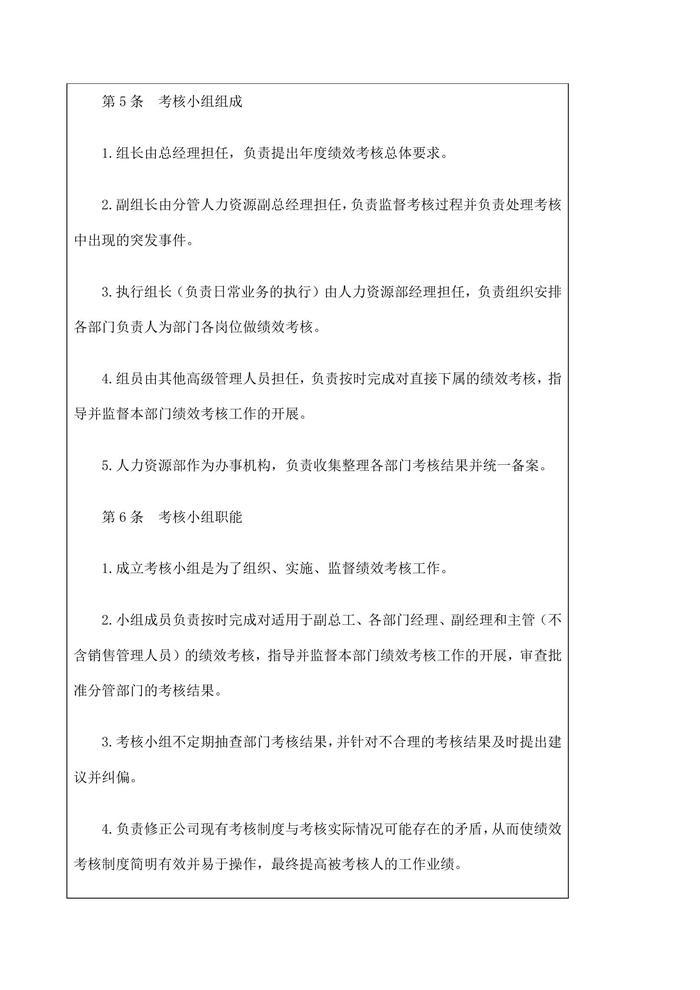 第 5 条　考核小组组成

1. 组长由总经理担任，负责提出年度绩效考核总体要求。

2. 副组长由分管人力资源副总经理担任，负责监督考核过程并负责处理考核中出现的突发事件。

3. 执行组长（负责日常业务的执行）由人力资源部经理担任，负责组织安排各部门负责人为部门各岗位做绩效考核。

4. 组员由其他高级管理人员担任，负责按时完成对直接下属的绩效考核，指导并监督本部门绩效考核工作的开展。

5. 人力资源部作为办事机构，负责收集整理各部门考核结果并统一备案。

第 6 条　考核小组职能

1. 成立考核小组是为了组织、实施、监督绩效考核工作。

2. 小组成员负责按时完成对适用于副总工、各部门经理、副经理和主管（不含销售管理人员）的绩效考核，指导并监督本部门绩效考核工作的开展，审查批准分管部门的考核结果。

3. 考核小组不定期抽查部门考核结果，并针对不合理的考核结果及时提出建议并纠偏。

4. 负责修正公司现有考核制度与考核实际情况可能存在的矛盾，从而使绩效考核制度简明有效并易于操作，最终提高被考核人的工作业绩。